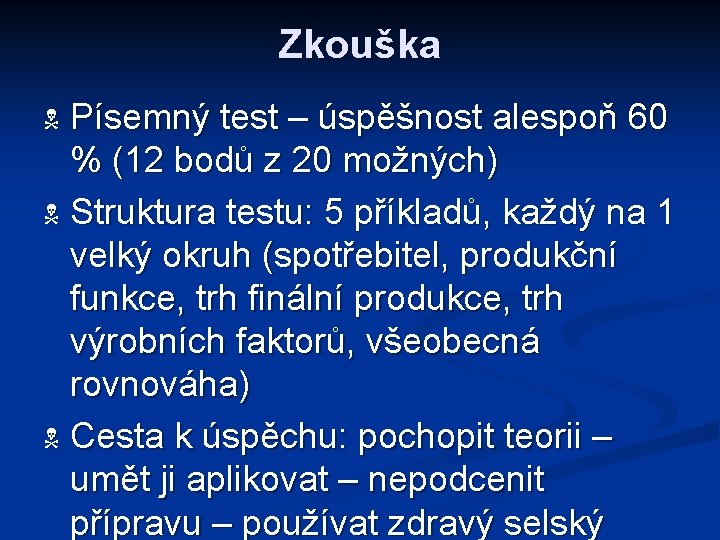 Zkouška

Písemný test – úspěšnost alespoň 60 % (12 bodů z 20 možných)

Struktura testu: 5 příkladů, každý na 1 velký okruh (spotřebitel, produkční funkce, trh finální produkce, trh výrobních faktorů, všeobecná rovnováha)

Cesta k úspěchu: pochopit teorii – umět ji aplikovat – nepodcenit přípravu – používat zdravý selský